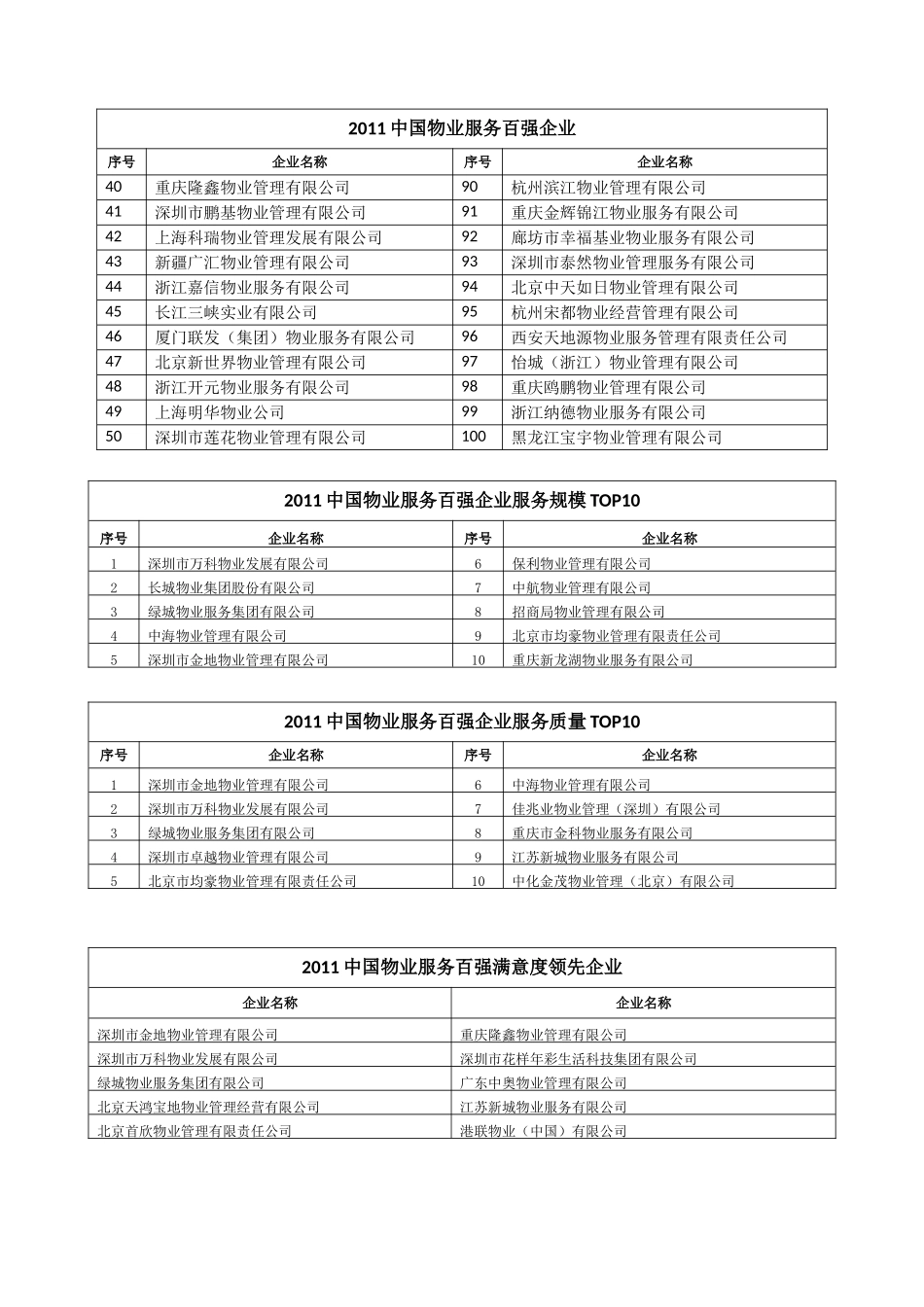 2011 中国物业服务百强企业

| 序号 | 企业名称 | 序号 | 企业名称 |
|---|---|---|---|
| 40 | 重庆隆鑫物业管理有限公司 | 90 | 杭州滨江物业管理有限公司 |
| 41 | 深圳市鹏基物业管理有限公司 | 91 | 重庆金辉锦江物业服务有限公司 |
| 42 | 上海科瑞物业管理发展有限公司 | 92 | 廊坊市幸福基业物业服务有限公司 |
| 43 | 新疆广汇物业管理有限公司 | 93 | 深圳市泰然物业管理服务有限公司 |
| 44 | 浙江嘉信物业服务有限公司 | 94 | 北京中天如日物业管理有限公司 |
| 45 | 长江三峡实业有限公司 | 95 | 杭州宋都物业经营管理有限公司 |
| 46 | 厦门联发（集团）物业服务有限公司 | 96 | 西安天地源物业服务管理有限责任公司 |
| 47 | 北京新世界物业管理有限公司 | 97 | 怡城（浙江）物业管理有限公司 |
| 48 | 浙江开元物业服务有限公司 | 98 | 重庆鸥鹏物业管理有限公司 |
| 49 | 上海明华物业公司 | 99 | 浙江纳德物业服务有限公司 |
| 50 | 深圳市莲花物业管理有限公司 | 100 | 黑龙江宝宇物业管理有限公司 |

2011 中国物业服务百强企业服务规模 TOP10

| 序号 | 企业名称 | 序号 | 企业名称 |
|---|---|---|---|
| 1 | 深圳市万科物业发展有限公司 | 6 | 保利物业管理有限公司 |
| 2 | 长城物业集团股份有限公司 | 7 | 中航物业管理有限公司 |
| 3 | 绿城物业服务集团有限公司 | 8 | 招商局物业管理有限公司 |
| 4 | 中海物业管理有限公司 | 9 | 北京市均豪物业管理有限责任公司 |
| 5 | 深圳市金地物业管理有限公司 | 10 | 重庆新龙湖物业服务有限公司 |

2011 中国物业服务百强企业服务质量 TOP10

| 序号 | 企业名称 | 序号 | 企业名称 |
|---|---|---|---|
| 1 | 深圳市金地物业管理有限公司 | 6 | 中海物业管理有限公司 |
| 2 | 深圳市万科物业发展有限公司 | 7 | 佳兆业物业管理（深圳）有限公司 |
| 3 | 绿城物业服务集团有限公司 | 8 | 重庆市金科物业服务有限公司 |
| 4 | 深圳市卓越物业管理有限公司 | 9 | 江苏新城物业服务有限公司 |
| 5 | 北京市均豪物业管理有限责任公司 | 10 | 中化金茂物业管理（北京）有限公司 |

2011 中国物业服务百强满意度领先企业

| 企业名称 | 企业名称 |
|---|---|
| 深圳市金地物业管理有限公司 | 重庆隆鑫物业管理有限公司 |
| 深圳市万科物业发展有限公司 | 深圳市花样年彩生活科技集团有限公司 |
| 绿城物业服务集团有限公司 | 广东中奥物业管理有限公司 |
| 北京天鸿宝地物业管理经营有限公司 | 江苏新城物业服务有限公司 |
| 北京首欣物业管理有限责任公司 | 港联物业（中国）有限公司 |